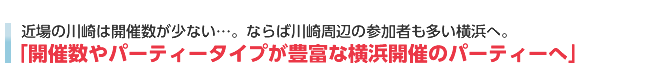 近場の川崎は開催数が少ない…。ならば川崎周辺の参加者も多い横浜へ。
「開催数やパーティータイプが豊富な横浜開催のパーティーへ」